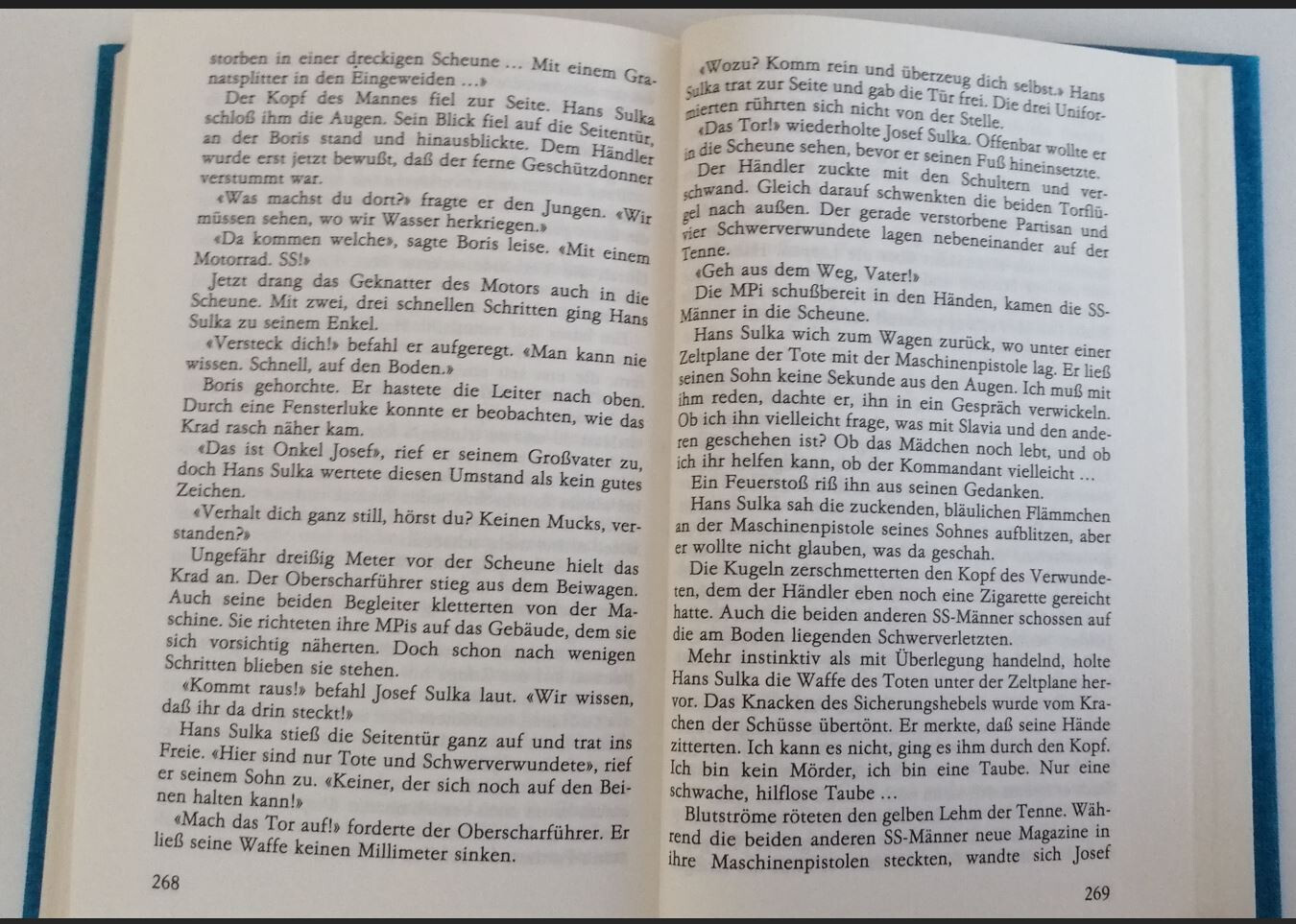 storben in einer dreckigen Scheune … Mit einem Granatsplitter in den Eingeweiden …»

Der Kopf des Mannes fiel zur Seite. Hans Sulka schloß ihm die Augen. Sein Blick fiel auf die Seitentür, an der Boris stand und hinausblickte. Dem Händler wurde erst jetzt bewußt, daß der ferne Geschützdonner verstummt war.

«Was machst du dort?» fragte er den Jungen. «Wir müssen sehen, wo wir Wasser herkriegen.»

«Da kommen welche», sagte Boris leise. «Mit einem Motorrad. SS!»

Jetzt drang das Geknatter des Motors auch in die Scheune. Mit zwei, drei schnellen Schritten ging Hans Sulka zu seinem Enkel.

«Versteck dich!» befahl er aufgeregt. «Man kann nie wissen. Schnell, auf den Boden.»

Boris gehorchte. Er hastete die Leiter nach oben. Durch eine Fensterluke konnte er beobachten, wie das Krad rasch näher kam.

«Das ist Onkel Josef», rief er seinem Großvater zu, doch Hans Sulka wertete diesen Umstand als kein gutes Zeichen.

«Verhalt dich ganz still, hörst du? Keinen Mucks, verstanden?»

Ungefähr dreißig Meter vor der Scheune hielt das Krad an. Der Oberscharführer stieg aus dem Beiwagen. Auch seine beiden Begleiter kletterten von der Maschine. Sie richteten ihre MPis auf das Gebäude, dem sie sich vorsichtig näherten. Doch schon nach wenigen Schritten blieben sie stehen.

«Kommt raus!» befahl Josef Sulka laut. «Wir wissen, daß ihr da drin steckt!»

Hans Sulka stieß die Seitentür ganz auf und trat ins Freie. «Hier sind nur Tote und Schwerverwundete», rief er seinem Sohn zu. «Keiner, der sich noch auf den Beinen halten kann!»

«Mach das Tor auf!» forderte der Oberscharführer. Er ließ seine Waffe keinen Millimeter sinken.

268

«Wozu? Komm rein und überzeug dich selbst.» Hans Sulka trat zur Seite und gab die Tür frei. Die drei Uniformierten rührten sich nicht von der Stelle.

«Das Tor!» wiederholte Josef Sulka. Offenbar wollte er in die Scheune sehen, bevor er seinen Fuß hineinsetzte.

Der Händler zuckte mit den Schultern und verschwand. Gleich darauf schwenkten die beiden Torflügel nach außen. Der gerade verstorbene Partisan und vier Schwerverwundete lagen nebeneinander auf der Tenne.

«Geh aus dem Weg, Vater!»

Die MPi schußbereit in den Händen, kamen die SS-Männer in die Scheune.

Hans Sulka wich zum Wagen zurück, wo unter einer Zeltplane der Tote mit der Maschinenpistole lag. Er ließ seinen Sohn keine Sekunde aus den Augen. Ich muß mit ihm reden, dachte er, ihn in ein Gespräch verwickeln. Ob ich ihn vielleicht frage, was mit Slavia und den anderen geschehen ist? Ob das Mädchen noch lebt, und ob ich ihr helfen kann, ob der Kommandant vielleicht …

Ein Feuerstoß riß ihn aus seinen Gedanken.

Hans Sulka sah die zuckenden, bläulichen Flämmchen an der Maschinenpistole seines Sohnes aufblitzen, aber er wollte nicht glauben, was da geschah.

Die Kugeln zerschmetterten den Kopf des Verwundeten, dem der Händler eben noch eine Zigarette gereicht hatte. Auch die beiden anderen SS-Männer schossen auf die am Boden liegenden Schwerverletzten.

Mehr instinktiv als mit Überlegung handelnd, holte Hans Sulka die Waffe des Toten unter der Zeltplane hervor. Das Knacken des Sicherungshebels wurde vom Krachen der Schüsse übertönt. Er merkte, daß seine Hände zitterten. Ich kann es nicht, ging es ihm durch den Kopf. Ich bin kein Mörder, ich bin eine Taube. Nur eine schwache, hilflose Taube …

Blutströme röteten den gelben Lehm der Tenne. Während die beiden anderen SS-Männer neue Magazine in ihre Maschinenpistolen steckten, wandte sich Josef

269